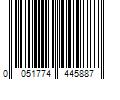 0 051774 445887